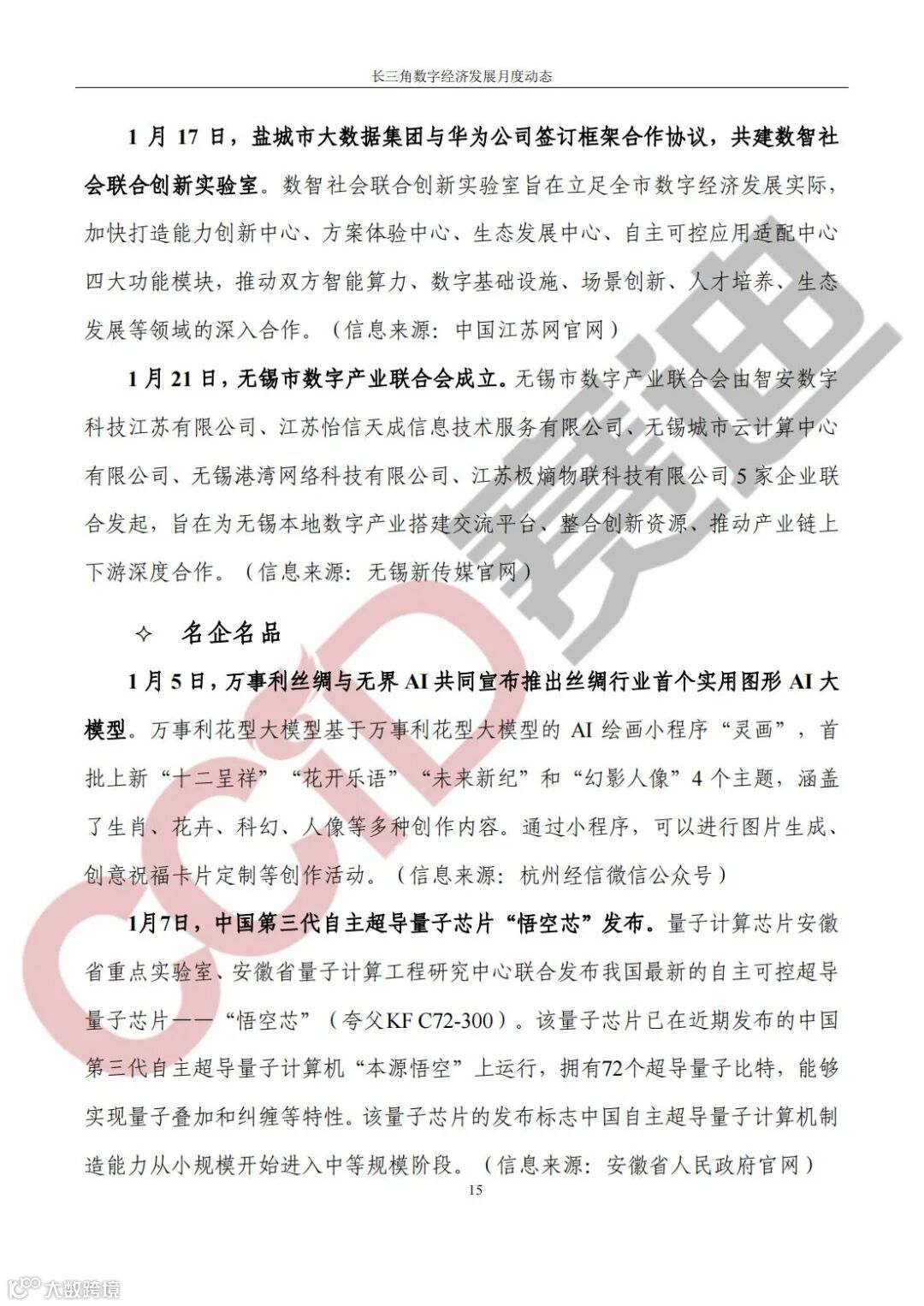 长三角数字经济发展月度动态

1 月 17 日，盐城市大数据集团与华为公司签订框架合作协议，共建数智社会联合创新实验室。数智社会联合创新实验室旨在立足全市数字经济发展实际，加快打造能力创新中心、方案体验中心、生态发展中心、自主可控应用适配中心四大功能模块，推动双方智能算力、数字基础设施、场景创新、人才培养、生态发展等领域的深入合作。（信息来源：中国江苏网官网）

1 月 21 日，无锡市数字产业联合会成立。无锡市数字产业联合会由智安数字科技江苏有限公司、江苏怡信天成信息技术服务有限公司、无锡城市云计算中心有限公司、无锡港湾网络科技有限公司、江苏极熵物联科技有限公司 5 家企业联合发起，旨在为无锡本地数字产业搭建交流平台、整合创新资源、推动产业链上下游深度合作。（信息来源：无锡新传媒官网）

✧ 名企名品

1 月 5 日，万事利丝绸与无界 AI 共同宣布推出丝绸行业首个实用图形 AI 大模型。万事利花型大模型基于万事利花型大模型的 AI 绘画小程序“灵画”，首批上新“十二呈祥”“花开乐语”“未来新纪”和“幻影人像”4 个主题，涵盖了生肖、花卉、科幻、人像等多种创作内容。通过小程序，可以进行图片生成、创意祝福卡片定制等创作活动。（信息来源：杭州经信微信公众号）

1月7日，中国第三代自主超导量子芯片“悟空芯”发布。量子计算芯片安徽省重点实验室、安徽省量子计算工程研究中心联合发布我国最新的自主可控超导量子芯片——“悟空芯”（夸父KF C72-300）。该量子芯片已在近期发布的中国第三代自主超导量子计算机“本源悟空”上运行，拥有72个超导量子比特，能够实现量子叠加和纠缠等特性。该量子芯片的发布标志中国自主超导量子计算机制造能力从小规模开始进入中等规模阶段。（信息来源：安徽省人民政府官网）

15

CCID 赛迪

大数跨境